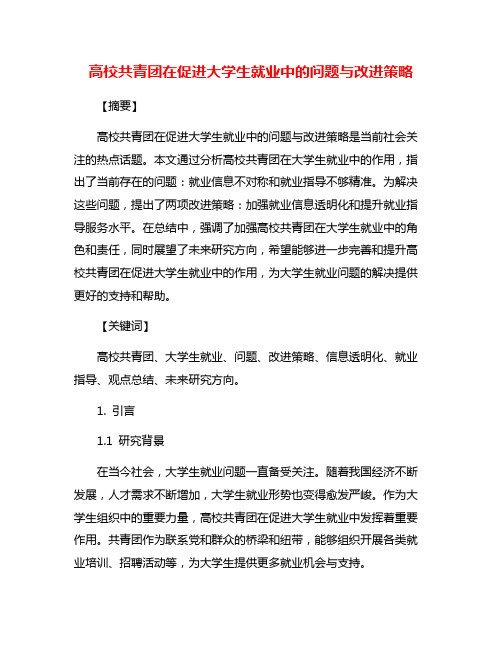 高校共青团在促进大学生就业中的问题与改进策略

【摘要】

高校共青团在促进大学生就业中的问题与改进策略是当前社会关注的热点话题。本文通过分析高校共青团在大学生就业中的作用，指出了当前存在的问题：就业信息不对称和就业指导不够精准。为解决这些问题，提出了两项改进策略：加强就业信息透明化和提升就业指导服务水平。在总结中，强调了加强高校共青团在大学生就业中的角色和责任，同时展望了未来研究方向，希望能够进一步完善和提升高校共青团在促进大学生就业中的作用，为大学生就业问题的解决提供更好的支持和帮助。

【关键词】

高校共青团、大学生就业、问题、改进策略、信息透明化、就业指导、观点总结、未来研究方向。

1. 引言

1.1 研究背景

在当今社会，大学生就业问题一直备受关注。随着我国经济不断发展，人才需求不断增加，大学生就业形势也变得愈发严峻。作为大学生组织中的重要力量，高校共青团在促进大学生就业中发挥着重要作用。共青团作为联系党和群众的桥梁和纽带，能够组织开展各类就业培训、招聘活动等，为大学生提供更多就业机会与支持。